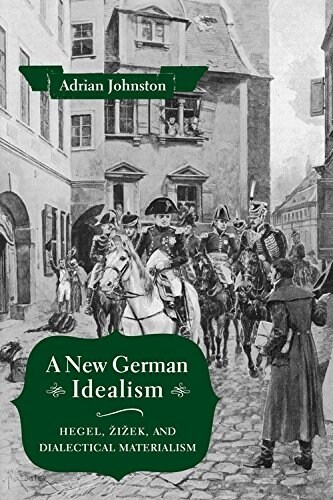 Adrian Johnston

A New German Idealism

HEGEL, ŽIŽEK, AND DIALECTICAL MATERIALISM